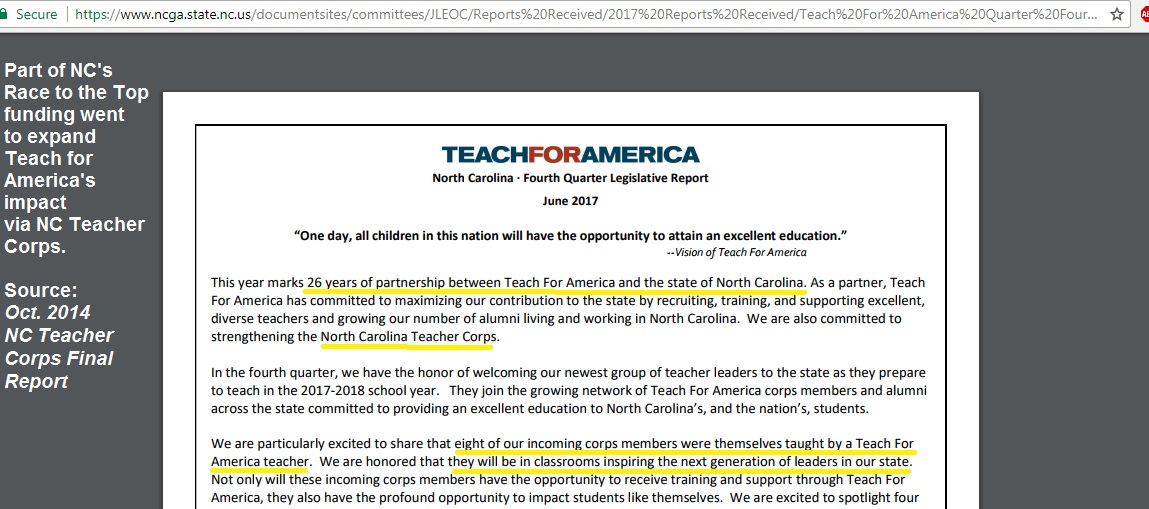 Secure | https://www.ncga.state.nc.us/documentsites/committees/JLEOC/Reports%20Received/2017%20Reports%20Received/Teach%20For%20America%20Quarter%20Four...

Part of NC's Race to the Top funding went to expand Teach for America's impact via NC Teacher Corps.

Source: Oct. 2014 NC Teacher Corps Final Report

TEACHFORAMERICA

North Carolina · Fourth Quarter Legislative Report

June 2017

"One day, all children in this nation will have the opportunity to attain an excellent education."
--Vision of Teach For America

This year marks 26 years of partnership between Teach For America and the state of North Carolina. As a partner, Teach For America has committed to maximizing our contribution to the state by recruiting, training, and supporting excellent, diverse teachers and growing our number of alumni living and working in North Carolina. We are also committed to strengthening the North Carolina Teacher Corps.

In the fourth quarter, we have the honor of welcoming our newest group of teacher leaders to the state as they prepare to teach in the 2017-2018 school year. They join the growing network of Teach For America corps members and alumni across the state committed to providing an excellent education to North Carolina's, and the nation's, students.

We are particularly excited to share that eight of our incoming corps members were themselves taught by a Teach For America teacher. We are honored that they will be in classrooms inspiring the next generation of leaders in our state. Not only will these incoming corps members have the opportunity to receive training and support through Teach For America, they also have the profound opportunity to impact students like themselves. We are excited to spotlight four